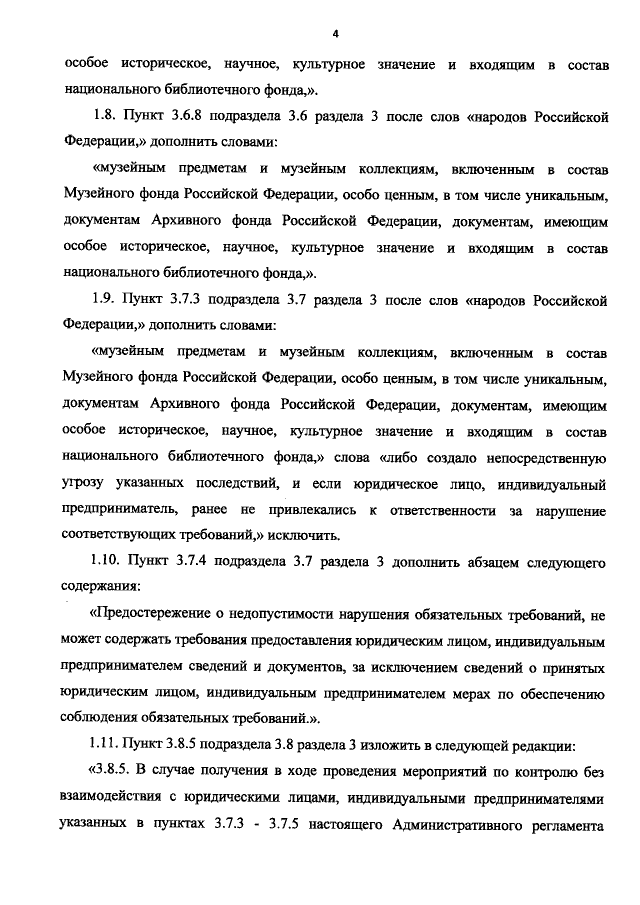 4

особое историческое, научное, культурное значение и входящим в состав национального библиотечного фонда,».

1.8. Пункт 3.6.8 подраздела 3.6 раздела 3 после слов «народов Российской Федерации,» дополнить словами:

«музейным предметам и музейным коллекциям, включенным в состав Музейного фонда Российской Федерации, особо ценным, в том числе уникальным, документам Архивного фонда Российской Федерации, документам, имеющим особое историческое, научное, культурное значение и входящим в состав национального библиотечного фонда,».

1.9. Пункт 3.7.3 подраздела 3.7 раздела 3 после слов «народов Российской Федерации,» дополнить словами:

«музейным предметам и музейным коллекциям, включенным в состав Музейного фонда Российской Федерации, особо ценным, в том числе уникальным, документам Архивного фонда Российской Федерации, документам, имеющим особое историческое, научное, культурное значение и входящим в состав национального библиотечного фонда,» слова «либо создало непосредственную угрозу указанных последствий, и если юридическое лицо, индивидуальный предприниматель, ранее не привлекались к ответственности за нарушение соответствующих требований,» исключить.

1.10. Пункт 3.7.4 подраздела 3.7 раздела 3 дополнить абзацем следующего содержания:

«Предостережение о недопустимости нарушения обязательных требований, не может содержать требования предоставления юридическим лицом, индивидуальным предпринимателем сведений и документов, за исключением сведений о принятых юридическим лицом, индивидуальным предпринимателем мерах по обеспечению соблюдения обязательных требований.».

1.11. Пункт 3.8.5 подраздела 3.8 раздела 3 изложить в следующей редакции:

«3.8.5. В случае получения в ходе проведения мероприятий по контролю без взаимодействия с юридическими лицами, индивидуальными предпринимателями указанных в пунктах 3.7.3 - 3.7.5 настоящего Административного регламента